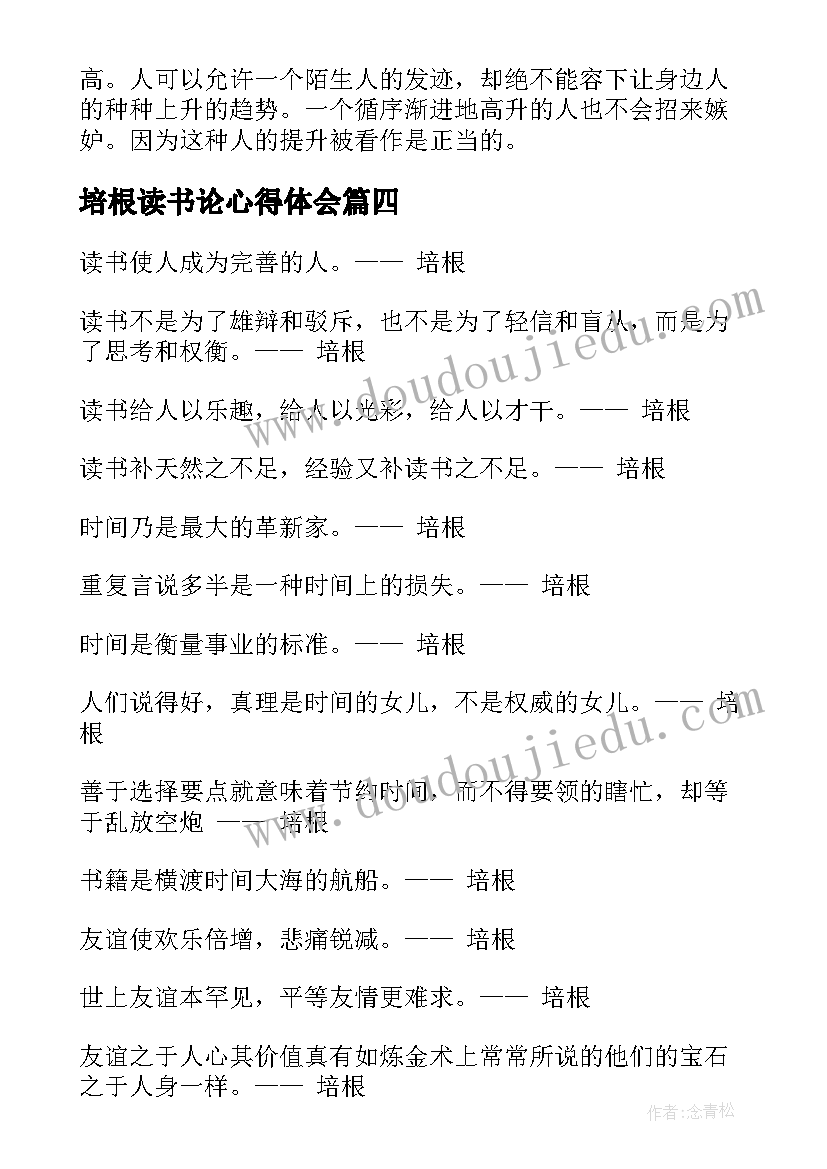 高。人可以允许一个陌生人的发迹，却绝不能容下让身边人的种种上升的趋势。一个循序渐进地高升的人也不会招来嫉妒。因为这种人的提升被看作是正当的。

培根读书论心得体会篇四

读书使人成为完善的人。—— 培根

读书不是为了雄辩和驳斥，也不是为了轻信和盲从，而是为了思考和权衡。—— 培根

读书给人以乐趣，给人以光彩，给人以才干。—— 培根

读书补天然之不足，经验又补读书之不足。—— 培根

时间乃是最大的革新家。—— 培根

重复言说多半是一种时间上的损失。—— 培根

时间是衡量事业的标准。—— 培根

人们说得好，真理是时间的女儿，不是权威的女儿。—— 培根

善于选择要点就意味着节约时间，而不得要领的瞎忙，却等于乱放空炮 —— 培根

书籍是横渡时间大海的航船。—— 培根

友谊使欢乐倍增，悲痛锐减。—— 培根

世上友谊本罕见，平等友情更难求。—— 培根

友谊之于人心其价值真有如炼金术上常常所说的他们的宝石之于人身一样。—— 培根

www.doudoujiedu.com

www.doudoujiedu.com

作者:念青松